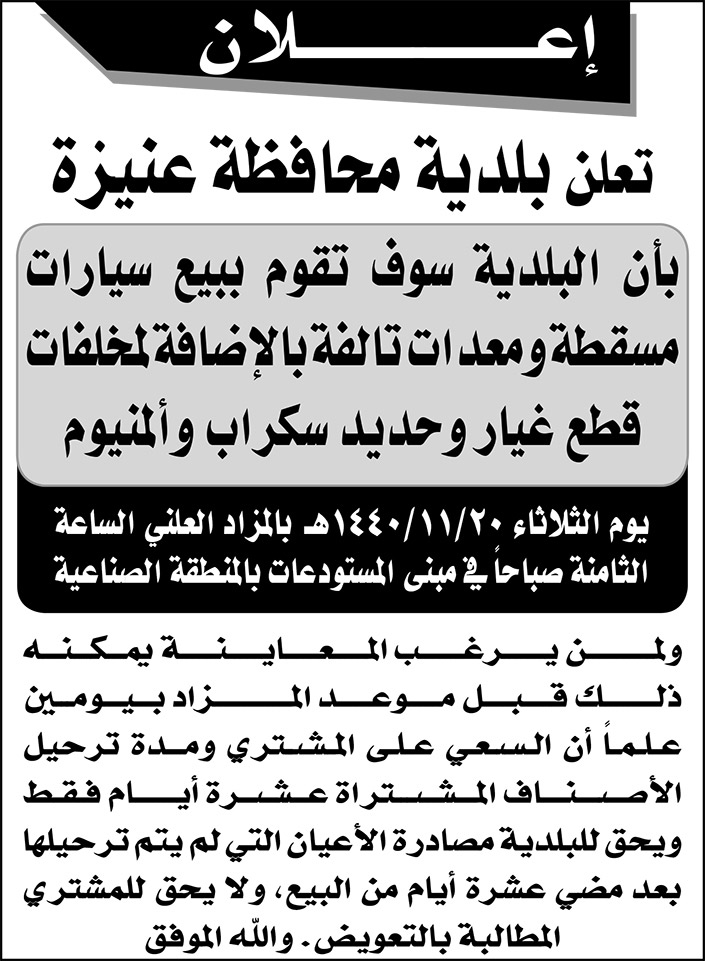 إعلان

تعلن بلدية محافظة عنيزة

بأن البلدية سوف تقوم ببيع سيارات مسقطة ومعدات تالفة بالإضافة لمخلفات قطع غيار وحديد سكراب وألمنيوم

يوم الثلاثاء ١٤٤٠/١١/٢٠هـ بالمزاد العلني الساعة الثامنة صباحاً في مبنى المستودعات بالمنطقة الصناعية

ولمن يرغب المعاينة يمكنه ذلك قبل موعد المزاد بيومين علماً أن السعي على المشتري ومدة ترحيل الأصناف المشتراة عشرة أيام فقط ويحق للبلدية مصادرة الأعيان التي لم يتم ترحيلها بعد مضي عشرة أيام من البيع، ولا يحق للمشتري المطالبة بالتعويض. والله الموفق